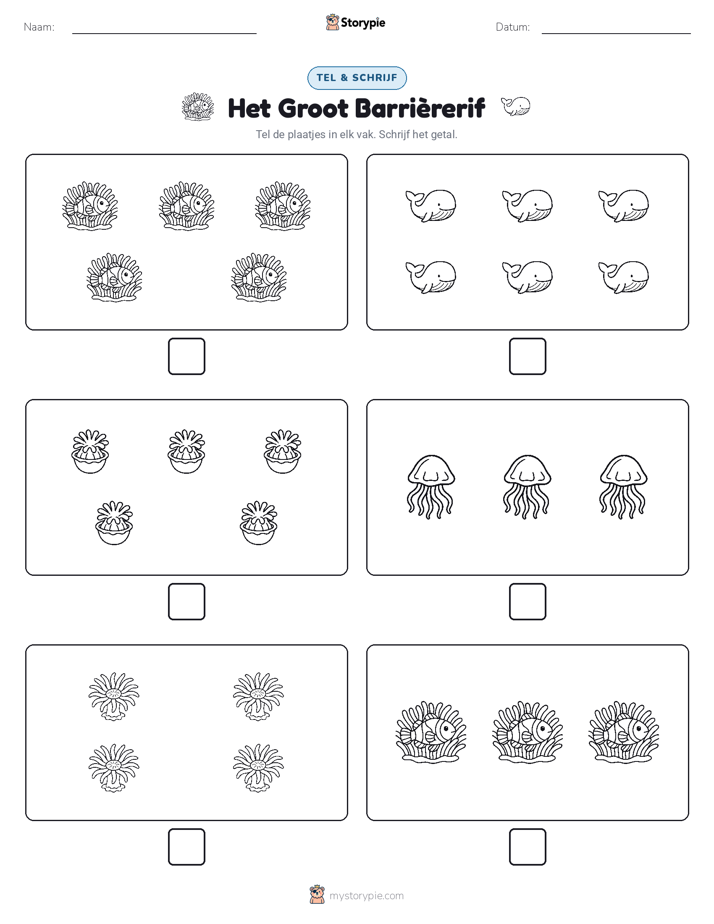 Naam:

Storypie

Datum:

TEL & SCHRIJF

Het Groot Barrièrerif

Tel de plaatjes in elk vak. Schrijf het getal.

mystorypie.com